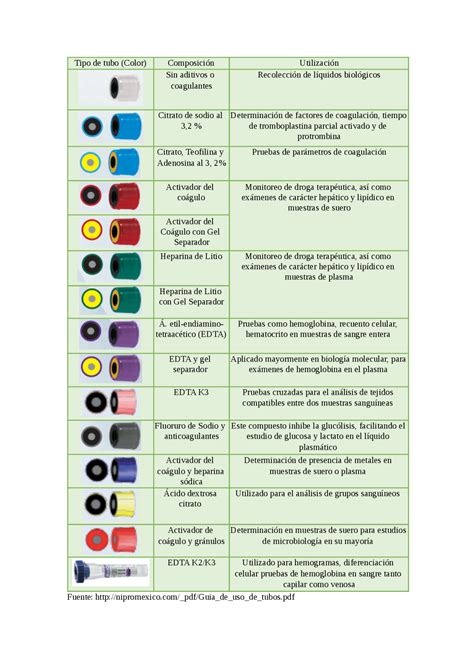 | Tipo de tubo (Color) | Composición | Utilización |
|---|---|---|
| | Sin aditivos o coagulantes | Recolección de líquidos biológicos |
| | Citrato de sodio al 3,2 % | Determinación de factores de coagulación, tiempo de tromboplastina parcial activado y de protrombina |
| | Citrato, Teofilina y Adenosina al 3, 2% | Pruebas de parámetros de coagulación |
| | Activador del coágulo | Monitoreo de droga terapéutica, así como exámenes de carácter hepático y lipídico en muestras de suero |
| | Activador del Coágulo con Gel Separador | |
| | Heparina de Litio | Monitoreo de droga terapéutica, así como exámenes de carácter hepático y lipídico en muestras de plasma |
| | Heparina de Litio con Gel Separador | |
| | Á. etil-endiamino-tetraacético (EDTA) | Pruebas como hemoglobina, recuento celular, hematocrito en muestras de sangre entera |
| | EDTA y gel separador | Aplicado mayormente en biología molecular, para exámenes de hemoglobina en el plasma |
| | EDTA K3 | Pruebas cruzadas para el análisis de tejidos compatibles entre dos muestras sanguíneas |
| | Fluoruro de Sodio y anticoagulantes | Este compuesto inhibe la glucólisis, facilitando el estudio de glucosa y lactato en el líquido plasmático |
| | Activador del coágulo y heparina sódica | Determinación de presencia de metales en muestras de suero o plasma |
| | Ácido dextrosa citrato | Utilizado para el análisis de grupos sanguíneos |
| | Activador de coágulo y gránulos | Determinación en muestras de suero para estudios de microbiología en su mayoría |
| | EDTA K2/K3 | Utilizado para hemogramas, diferenciación celular pruebas de hemoglobina en sangre tanto capilar como venosa |

Fuente: http://nipromexico.com/_pdf/Guia_de_uso_de_tubos.pdf